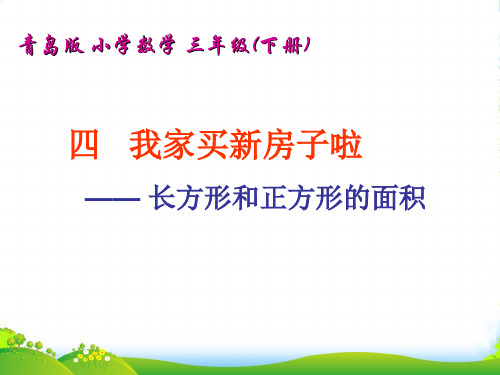 青岛版 小学数学 三年级(下册)

四　我家买新房子啦

—— 长方形和正方形的面积